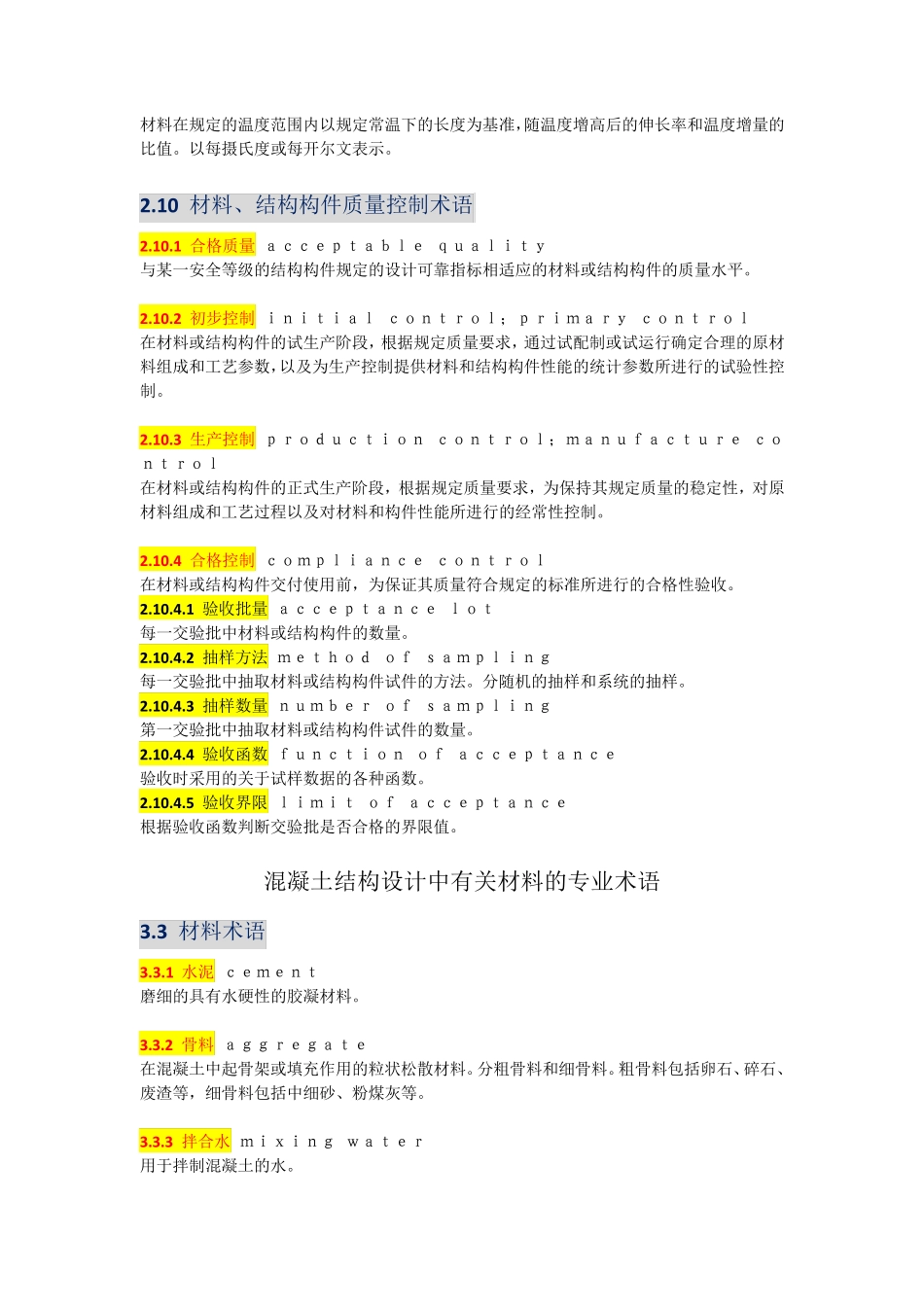 材料在规定的温度范围内以规定常温下的长度为基准，随温度增高后的伸长率和温度增量的比值。以每摄氏度或每开尔文表示。

2.10 材料、结构构件质量控制术语

2.10.1 合格质量 acceptable quality
与某一安全等级的结构构件规定的设计可靠指标相适应的材料或结构构件的质量水平。

2.10.2 初步控制 initial control；primary control
在材料或结构构件的试生产阶段，根据规定质量要求，通过试配制或试运行确定合理的原材料组成和工艺参数，以及为生产控制提供材料和结构构件性能的统计参数所进行的试验性控制。

2.10.3 生产控制 production control；manufacture control
在材料或结构构件的正式生产阶段，根据规定质量要求，为保持其规定质量的稳定性，对原材料组成和工艺过程以及对材料和构件性能所进行的经常性控制。

2.10.4 合格控制 compliance control
在材料或结构构件交付使用前，为保证其质量符合规定的标准所进行的合格性验收。
2.10.4.1 验收批量 acceptance lot
每一交验批中材料或结构构件的数量。
2.10.4.2 抽样方法 method of sampling
每一交验批中抽取材料或结构构件试件的方法。分随机的抽样和系统的抽样。
2.10.4.3 抽样数量 number of sampling
第一交验批中抽取材料或结构构件试件的数量。
2.10.4.4 验收函数 function of acceptance
验收时采用的关于试样数据的各种函数。
2.10.4.5 验收界限 limit of acceptance
根据验收函数判断交验批是否合格的界限值。

混凝土结构设计中有关材料的专业术语

3.3 材料术语

3.3.1 水泥 cement
磨细的具有水硬性的胶凝材料。

3.3.2 骨料 aggregate
在混凝土中起骨架或填充作用的粒状松散材料。分粗骨料和细骨料。粗骨料包括卵石、碎石、废渣等，细骨料包括中细砂、粉煤灰等。

3.3.3 拌合水 mixing water
用于拌制混凝土的水。